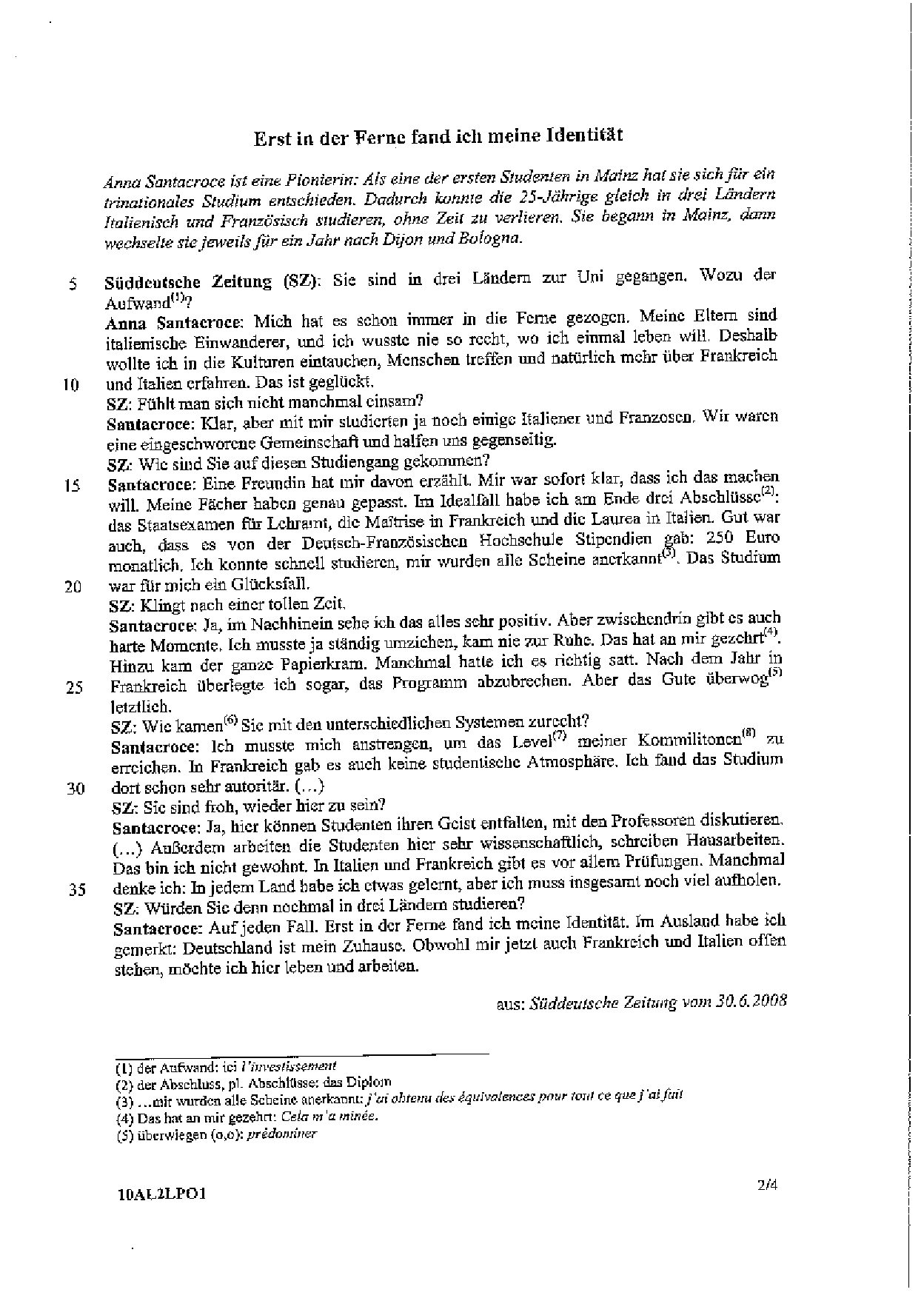 Erst in der Ferne fand ich meine Identität

Anna Santacroce ist eine Pionierin: Als eine der ersten Studenten in Mainz hat sie sich für ein trinationales Studium entschieden. Dadurch konnte die 25-Jährige gleich in drei Ländern Italienisch und Französisch studieren, ohne Zeit zu verlieren. Sie begann in Mainz, dann wechselte sie jeweils für ein Jahr nach Dijon und Bologna.

5 **Süddeutsche Zeitung (SZ)**: Sie sind in drei Ländern zur Uni gegangen. Wozu der Aufwand$^{(1)}$?
**Anna Santacroce**: Mich hat es schon immer in die Ferne gezogen. Meine Eltern sind italienische Einwanderer, und ich wusste nie so recht, wo ich einmal leben will. Deshalb wollte ich in die Kulturen eintauchen, Menschen treffen und natürlich mehr über Frankreich
10 und Italien erfahren. Das ist geglückt.
**SZ**: Fühlt man sich nicht manchmal einsam?
**Santacroce**: Klar, aber mit mir studierten ja noch einige Italiener und Franzosen. Wir waren eine eingeschworene Gemeinschaft und halfen uns gegenseitig.
**SZ**: Wie sind Sie auf diesen Studiengang gekommen?
15 **Santacroce**: Eine Freundin hat mir davon erzählt. Mir war sofort klar, dass ich das machen will. Meine Fächer haben genau gepasst. Im Idealfall habe ich am Ende drei Abschlüsse$^{(2)}$: das Staatsexamen für Lehramt, die Maîtrise in Frankreich und die Laurea in Italien. Gut war auch, dass es von der Deutsch-Französischen Hochschule Stipendien gab: 250 Euro monatlich. Ich konnte schnell studieren, mir wurden alle Scheine anerkannt$^{(3)}$. Das Studium
20 war für mich ein Glücksfall.
**SZ**: Klingt nach einer tollen Zeit.
**Santacroce**: Ja, im Nachhinein sehe ich das alles sehr positiv. Aber zwischendrin gibt es auch harte Momente. Ich musste ja ständig umziehen, kam nie zur Ruhe. Das hat an mir gezehrt$^{(4)}$. Hinzu kam der ganze Papierkram. Manchmal hatte ich es richtig satt. Nach dem Jahr in
25 Frankreich überlegte ich sogar, das Programm abzubrechen. Aber das Gute überwog$^{(5)}$ letztlich.
**SZ**: Wie kamen$^{(6)}$ Sie mit den unterschiedlichen Systemen zurecht?
**Santacroce**: Ich musste mich anstrengen, um das Level$^{(7)}$ meiner Kommilitonen$^{(8)}$ zu erreichen. In Frankreich gab es auch keine studentische Atmosphäre. Ich fand das Studium
30 dort schon sehr autoritär. (...)
**SZ**: Sie sind froh, wieder hier zu sein?
**Santacroce**: Ja, hier können Studenten ihren Geist entfalten, mit den Professoren diskutieren. (...) Außerdem arbeiten die Studenten hier sehr wissenschaftlich, schreiben Hausarbeiten. Das bin ich nicht gewohnt. In Italien und Frankreich gibt es vor allem Prüfungen. Manchmal
35 denke ich: In jedem Land habe ich etwas gelernt, aber ich muss insgesamt noch viel aufholen.
**SZ**: Würden Sie denn nochmal in drei Ländern studieren?
**Santacroce**: Auf jeden Fall. Erst in der Ferne fand ich meine Identität. Im Ausland habe ich gemerkt: Deutschland ist mein Zuhause. Obwohl mir jetzt auch Frankreich und Italien offen stehen, möchte ich hier leben und arbeiten.

aus: Süddeutsche Zeitung vom 30.6.2008

(1) der Aufwand: ici l'investissement
(2) der Abschluss, pl. Abschlüsse: das Diplom
(3) ...mir wurden alle Scheine anerkannt: j'ai obtenu des équivalences pour tout ce que j'ai fait
(4) Das hat an mir gezehrt: Cela m'a minée.
(5) überwiegen (o,o): prédominer

10AL2LPO1 2/4